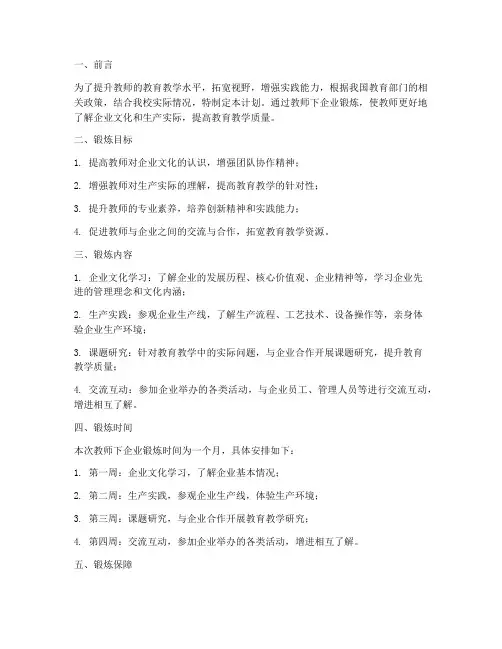 一、前言

为了提升教师的教育教学水平，拓宽视野，增强实践能力，根据我国教育部门的相关政策，结合我校实际情况，特制定本计划。通过教师下企业锻炼，使教师更好地了解企业文化和生产实际，提高教育教学质量。

二、锻炼目标

1. 提高教师对企业文化的认识，增强团队协作精神；

2. 增强教师对生产实际的理解，提高教育教学的针对性；

3. 提升教师的专业素养，培养创新精神和实践能力；

4. 促进教师与企业之间的交流与合作，拓宽教育教学资源。

三、锻炼内容

1. 企业文化学习：了解企业的发展历程、核心价值观、企业精神等，学习企业先进的管理理念和文化内涵；

2. 生产实践：参观企业生产线，了解生产流程、工艺技术、设备操作等，亲身体验企业生产环境；

3. 课题研究：针对教育教学中的实际问题，与企业合作开展课题研究，提升教育教学质量；

4. 交流互动：参加企业举办的各类活动，与企业员工、管理人员等进行交流互动，增进相互了解。

四、锻炼时间

本次教师下企业锻炼时间为一个月，具体安排如下：

1. 第一周：企业文化学习，了解企业基本情况；

2. 第二周：生产实践，参观企业生产线，体验生产环境；

3. 第三周：课题研究，与企业合作开展教育教学研究；

4. 第四周：交流互动，参加企业举办的各类活动，增进相互了解。

五、锻炼保障